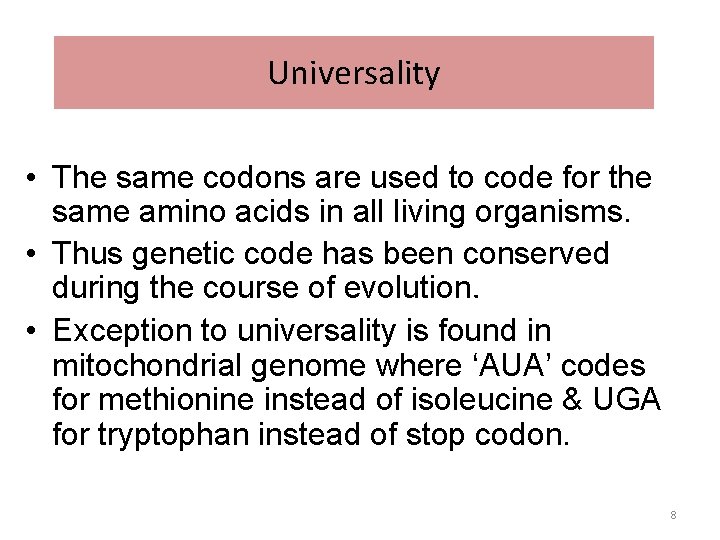 Universality

• The same codons are used to code for the same amino acids in all living organisms.
• Thus genetic code has been conserved during the course of evolution.
• Exception to universality is found in mitochondrial genome where ‘AUA’ codes for methionine instead of isoleucine & UGA for tryptophan instead of stop codon.

8